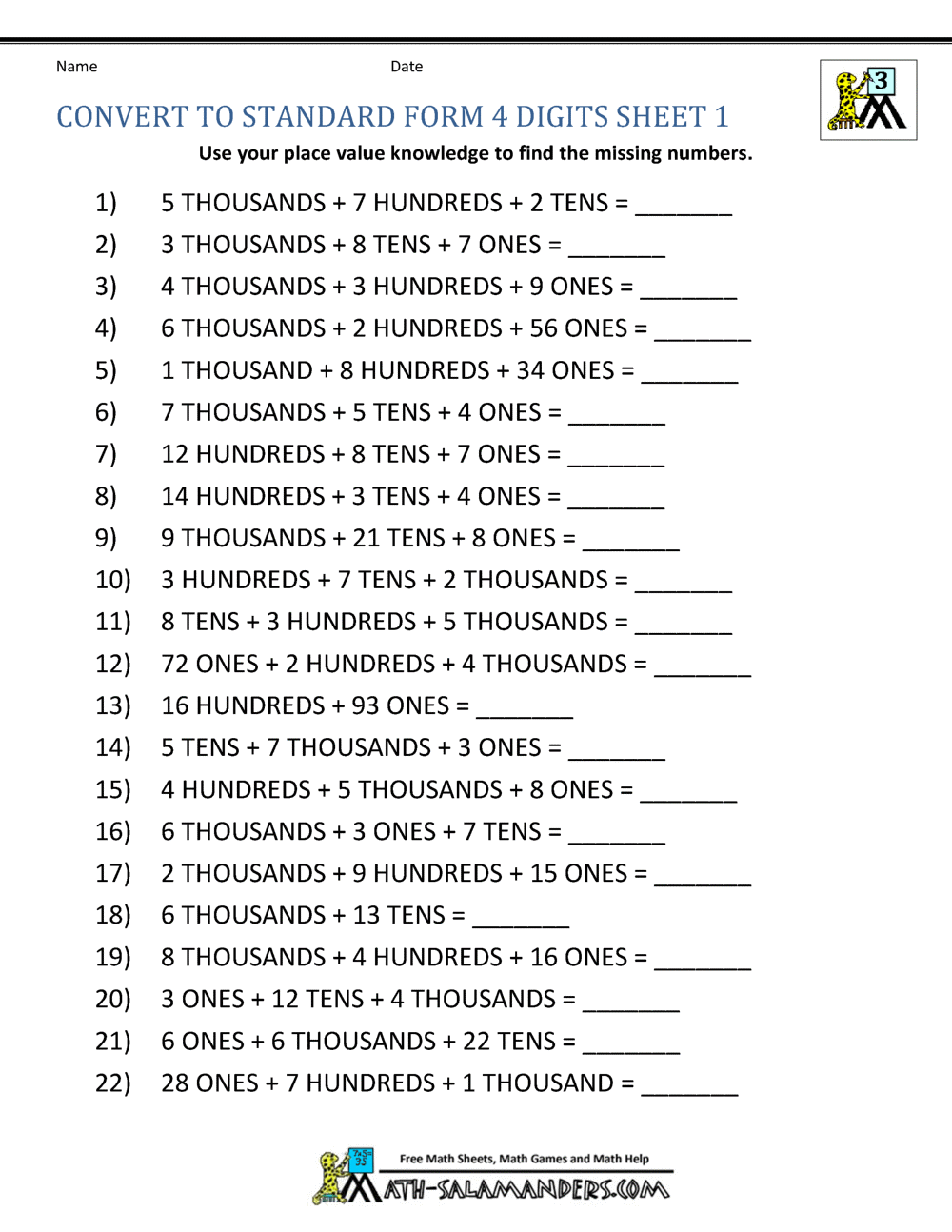 Name Date

3

CONVERT TO STANDARD FORM 4 DIGITS SHEET 1

Use your place value knowledge to find the missing numbers.

1) 5 THOUSANDS + 7 HUNDREDS + 2 TENS = _______

2) 3 THOUSANDS + 8 TENS + 7 ONES = _______

3) 4 THOUSANDS + 3 HUNDREDS + 9 ONES = _______

4) 6 THOUSANDS + 2 HUNDREDS + 56 ONES = _______

5) 1 THOUSAND + 8 HUNDREDS + 34 ONES = _______

6) 7 THOUSANDS + 5 TENS + 4 ONES = _______

7) 12 HUNDREDS + 8 TENS + 7 ONES = _______

8) 14 HUNDREDS + 3 TENS + 4 ONES = _______

9) 9 THOUSANDS + 21 TENS + 8 ONES = _______

10) 3 HUNDREDS + 7 TENS + 2 THOUSANDS = _______

11) 8 TENS + 3 HUNDREDS + 5 THOUSANDS = _______

12) 72 ONES + 2 HUNDREDS + 4 THOUSANDS = _______

13) 16 HUNDREDS + 93 ONES = _______

14) 5 TENS + 7 THOUSANDS + 3 ONES = _______

15) 4 HUNDREDS + 5 THOUSANDS + 8 ONES = _______

16) 6 THOUSANDS + 3 ONES + 7 TENS = _______

17) 2 THOUSANDS + 9 HUNDREDS + 15 ONES = _______

18) 6 THOUSANDS + 13 TENS = _______

19) 8 THOUSANDS + 4 HUNDREDS + 16 ONES = _______

20) 3 ONES + 12 TENS + 4 THOUSANDS = _______

21) 6 ONES + 6 THOUSANDS + 22 TENS = _______

22) 28 ONES + 7 HUNDREDS + 1 THOUSAND = _______

Free Math Sheets, Math Games and Math Help
MATH-SALAMANDERS.COM